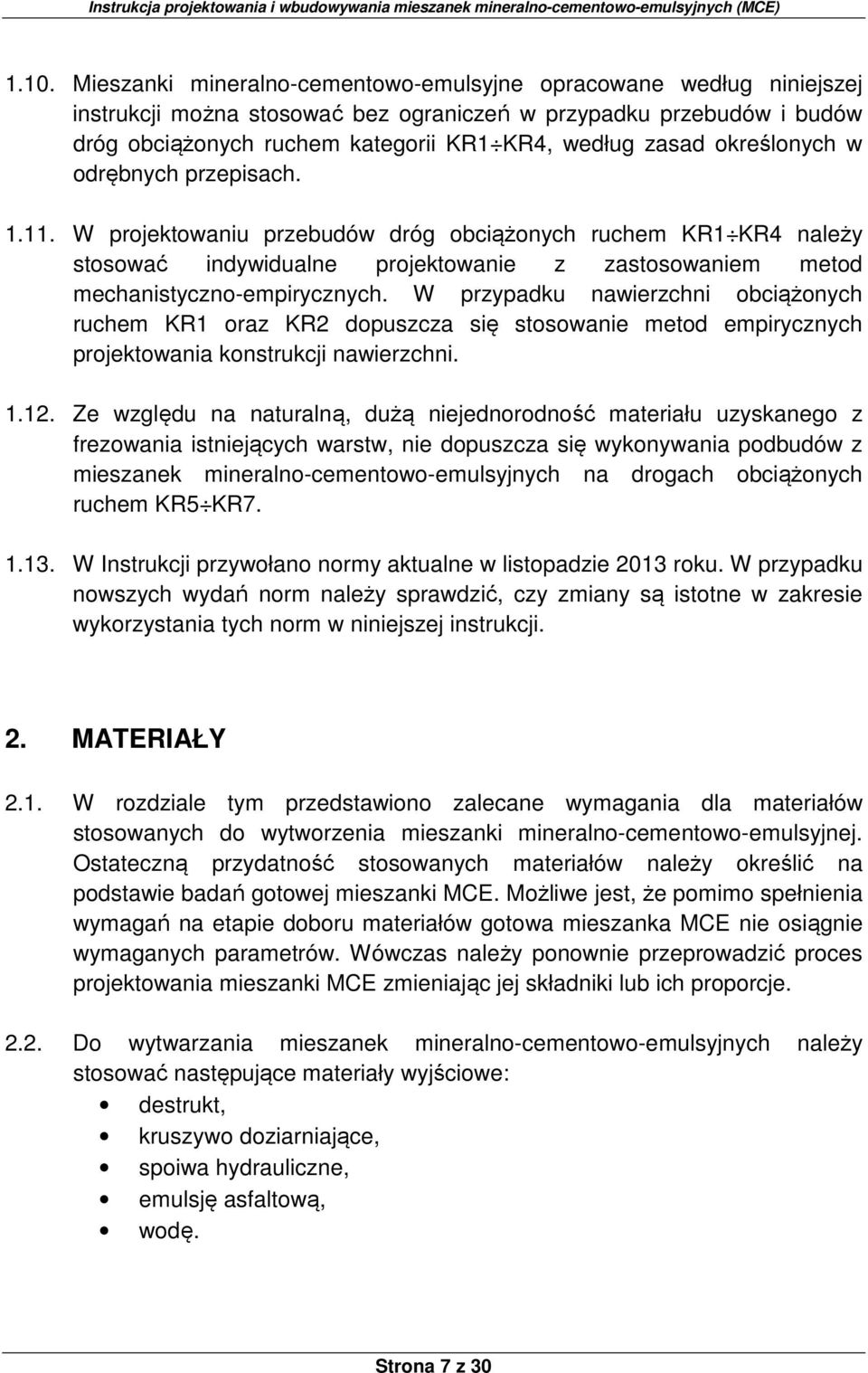 Instrukcja projektowania i wbudowywania mieszanek mineralno-cementowo-emulsyjnych (MCE)

1.10. Mieszanki mineralno-cementowo-emulsyjne opracowane według niniejszej instrukcji można stosować bez ograniczeń w przypadku przebudów i budów dróg obciążonych ruchem kategorii KR1÷KR4, według zasad określonych w odrębnych przepisach.

1.11. W projektowaniu przebudów dróg obciążonych ruchem KR1÷KR4 należy stosować indywidualne projektowanie z zastosowaniem metod mechanistyczno-empirycznych. W przypadku nawierzchni obciążonych ruchem KR1 oraz KR2 dopuszcza się stosowanie metod empirycznych projektowania konstrukcji nawierzchni.

1.12. Ze względu na naturalną, dużą niejednorodność materiału uzyskanego z frezowania istniejących warstw, nie dopuszcza się wykonywania podbudów z mieszanek mineralno-cementowo-emulsyjnych na drogach obciążonych ruchem KR5÷KR7.

1.13. W Instrukcji przywołano normy aktualne w listopadzie 2013 roku. W przypadku nowszych wydań norm należy sprawdzić, czy zmiany są istotne w zakresie wykorzystania tych norm w niniejszej instrukcji.

2. MATERIAŁY

2.1. W rozdziale tym przedstawiono zalecane wymagania dla materiałów stosowanych do wytworzenia mieszanki mineralno-cementowo-emulsyjnej. Ostateczną przydatność stosowanych materiałów należy określić na podstawie badań gotowej mieszanki MCE. Możliwe jest, że pomimo spełnienia wymagań na etapie doboru materiałów gotowa mieszanka MCE nie osiągnie wymaganych parametrów. Wówczas należy ponownie przeprowadzić proces projektowania mieszanki MCE zmieniając jej składniki lub ich proporcje.

2.2. Do wytwarzania mieszanek mineralno-cementowo-emulsyjnych należy stosować następujące materiały wyjściowe:
• destrukt,
• kruszywo doziarniające,
• spoiwa hydrauliczne,
• emulsję asfaltową,
• wodę.

Strona 7 z 30